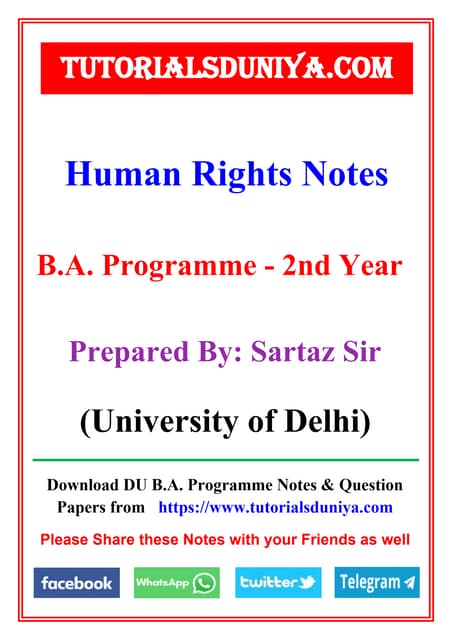 TUTORIALSDUNIYA.COM

Human Rights Notes

B.A. Programme - 2nd Year

Prepared By: Sartaz Sir

(University of Delhi)

Download DU B.A. Programme Notes & Question Papers from https://www.tutorialsduniya.com

Please Share these Notes with your Friends as well

facebook WhatsApp twitter Telegram